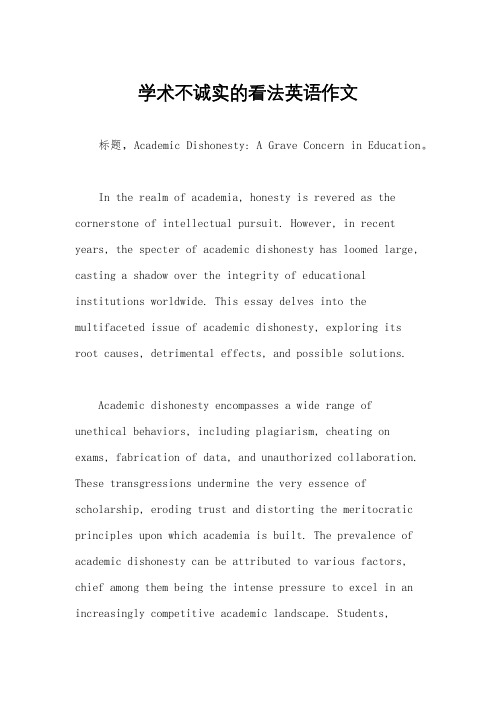 学术不诚实的看法英语作文

标题，Academic Dishonesty: A Grave Concern in Education。

In the realm of academia, honesty is revered as the cornerstone of intellectual pursuit. However, in recent years, the specter of academic dishonesty has loomed large, casting a shadow over the integrity of educational institutions worldwide. This essay delves into the multifaceted issue of academic dishonesty, exploring its root causes, detrimental effects, and possible solutions.

Academic dishonesty encompasses a wide range of unethical behaviors, including plagiarism, cheating on exams, fabrication of data, and unauthorized collaboration. These transgressions undermine the very essence of scholarship, eroding trust and distorting the meritocratic principles upon which academia is built. The prevalence of academic dishonesty can be attributed to various factors, chief among them being the intense pressure to excel in an increasingly competitive academic landscape. Students,